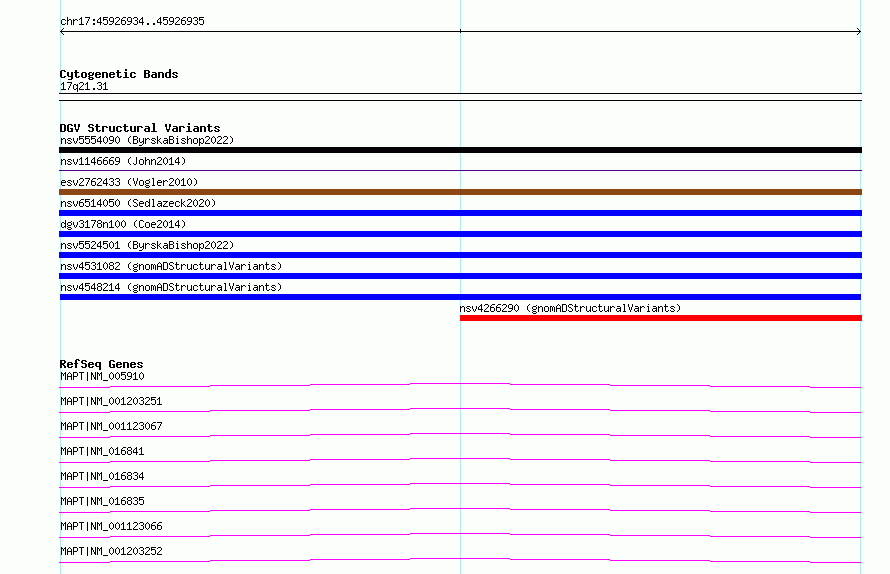 chr17:45926934..45926935

Cytogenetic Bands
17q21.31

DGV Structural Variants
nsv5554090 (ByrskaBishop2022)
nsv1146669 (John2014)
esv2762433 (Vogler2010)
nsv6514050 (Sedlazeck2020)
dgv3178n100 (Coe2014)
nsv5524501 (ByrskaBishop2022)
nsv4531082 (gnomADStructuralVariants)
nsv4548214 (gnomADStructuralVariants)
nsv4266290 (gnomADStructuralVariants)

RefSeq Genes
MAPT|NM_005910
MAPT|NM_001203251
MAPT|NM_001123067
MAPT|NM_016841
MAPT|NM_016834
MAPT|NM_016835
MAPT|NM_001123066
MAPT|NM_001203252